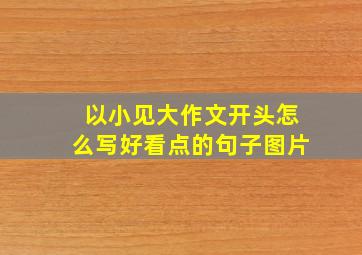 以小见大作文开头怎么写好看点的句子图片